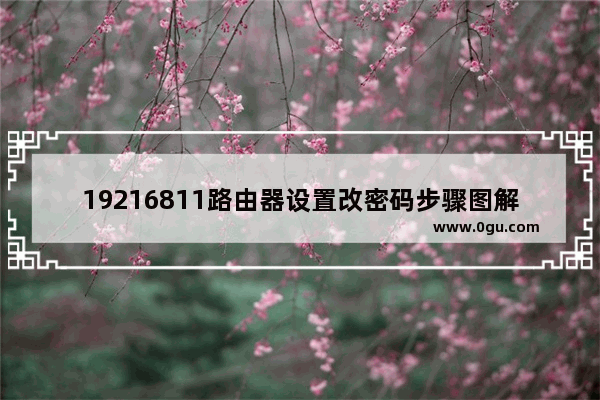 19216811路由器设置改密码步骤图解

www.0gu.com